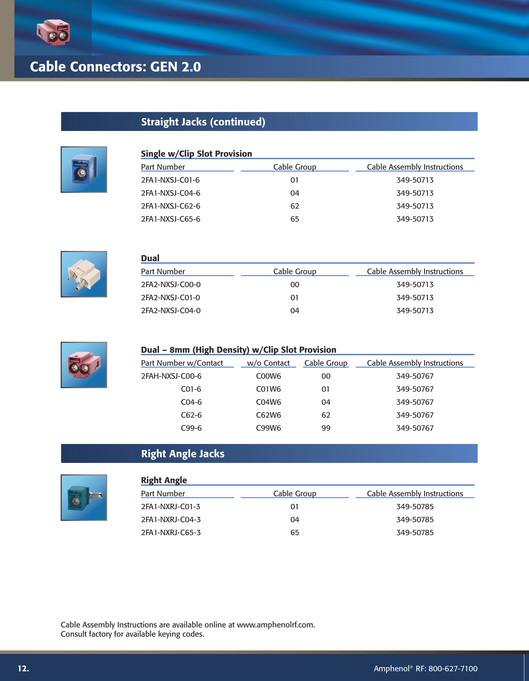 Cable Connectors: GEN 2.0

Straight Jacks (continued)

Single w/Clip Slot Provision

| Part Number | Cable Group | Cable Assembly Instructions |
|---|---|---|
| 2FA1-NXSJ-C01-6 | 01 | 349-50713 |
| 2FA1-NXSJ-C04-6 | 04 | 349-50713 |
| 2FA1-NXSJ-C62-6 | 62 | 349-50713 |
| 2FA1-NXSJ-C65-6 | 65 | 349-50713 |

Dual

| Part Number | Cable Group | Cable Assembly Instructions |
|---|---|---|
| 2FA2-NXSJ-C00-0 | 00 | 349-50713 |
| 2FA2-NXSJ-C01-0 | 01 | 349-50713 |
| 2FA2-NXSJ-C04-0 | 04 | 349-50713 |

Dual – 8mm (High Density) w/Clip Slot Provision

| Part Number w/Contact | w/o Contact | Cable Group | Cable Assembly Instructions |
|---|---|---|---|
| 2FAH-NXSJ-C00-6 | C00W6 | 00 | 349-50767 |
| C01-6 | C01W6 | 01 | 349-50767 |
| C04-6 | C04W6 | 04 | 349-50767 |
| C62-6 | C62W6 | 62 | 349-50767 |
| C99-6 | C99W6 | 99 | 349-50767 |

Right Angle Jacks

Right Angle

| Part Number | Cable Group | Cable Assembly Instructions |
|---|---|---|
| 2FA1-NXRJ-C01-3 | 01 | 349-50785 |
| 2FA1-NXRJ-C04-3 | 04 | 349-50785 |
| 2FA1-NXRJ-C65-3 | 65 | 349-50785 |

Cable Assembly Instructions are available online at www.amphenolrf.com.
Consult factory for available keying codes.

12.

Amphenol® RF: 800-627-7100